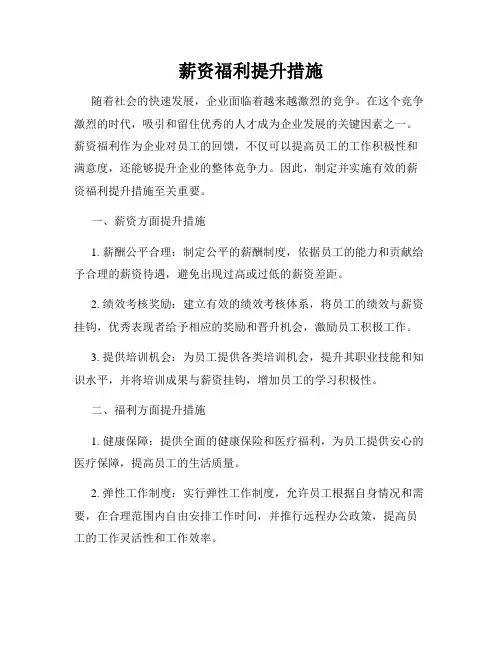 薪资福利提升措施

随着社会的快速发展，企业面临着越来越激烈的竞争。在这个竞争激烈的时代，吸引和留住优秀的人才成为企业发展的关键因素之一。薪资福利作为企业对员工的回馈，不仅可以提高员工的工作积极性和满意度，还能够提升企业的整体竞争力。因此，制定并实施有效的薪资福利提升措施至关重要。

一、薪资方面提升措施

1. 薪酬公平合理：制定公平的薪酬制度，依据员工的能力和贡献给予合理的薪资待遇，避免出现过高或过低的薪资差距。

2. 绩效考核奖励：建立有效的绩效考核体系，将员工的绩效与薪资挂钩，优秀表现者给予相应的奖励和晋升机会，激励员工积极工作。

3. 提供培训机会：为员工提供各类培训机会，提升其职业技能和知识水平，并将培训成果与薪资挂钩，增加员工的学习积极性。

二、福利方面提升措施

1. 健康保障：提供全面的健康保险和医疗福利，为员工提供安心的医疗保障，提高员工的生活质量。

2. 弹性工作制度：实行弹性工作制度，允许员工根据自身情况和需要，在合理范围内自由安排工作时间，并推行远程办公政策，提高员工的工作灵活性和工作效率。